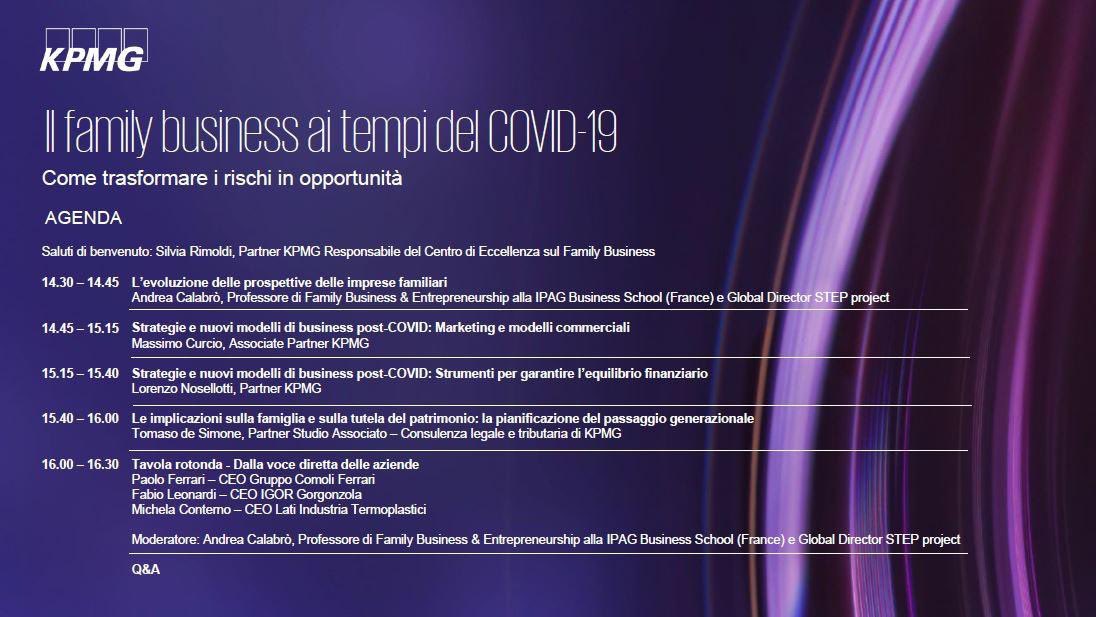 KPMG

Il family business ai tempi del COVID-19

Come trasformare i rischi in opportunità

AGENDA

Saluti di benvenuto: Silvia Rimoldi, Partner KPMG Responsabile del Centro di Eccellenza sul Family Business

14.30 – 14.45 L'evoluzione delle prospettive delle imprese familiari
Andrea Calabrò, Professore di Family Business & Entrepreneurship alla IPAG Business School (France) e Global Director STEP project

14.45 – 15.15 Strategie e nuovi modelli di business post-COVID: Marketing e modelli commerciali
Massimo Curcio, Associate Partner KPMG

15.15 – 15.40 Strategie e nuovi modelli di business post-COVID: Strumenti per garantire l'equilibrio finanziario
Lorenzo Nosellotti, Partner KPMG

15.40 – 16.00 Le implicazioni sulla famiglia e sulla tutela del patrimonio: la pianificazione del passaggio generazionale
Tomaso de Simone, Partner Studio Associato – Consulenza legale e tributaria di KPMG

16.00 – 16.30 Tavola rotonda - Dalla voce diretta delle aziende
Paolo Ferrari – CEO Gruppo Comoli Ferrari
Fabio Leonardi – CEO IGOR Gorgonzola
Michela Conterno – CEO Lati Industria Termoplastici

Moderatore: Andrea Calabrò, Professore di Family Business & Entrepreneurship alla IPAG Business School (France) e Global Director STEP project

Q&A